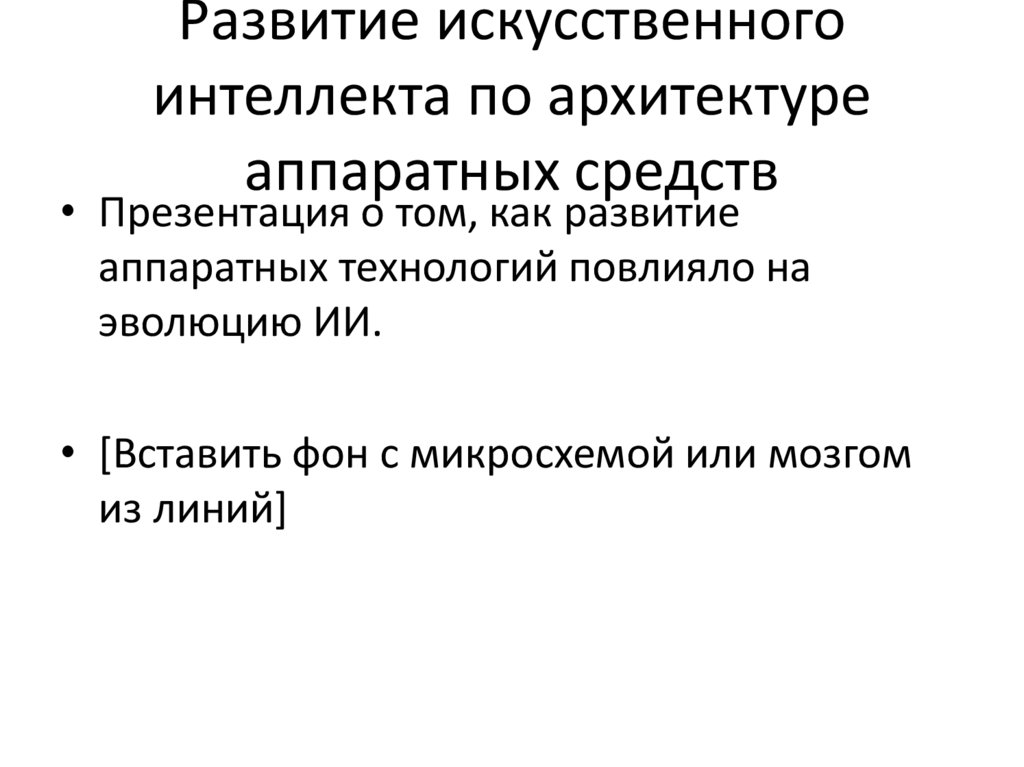 Развитие искусственного интеллекта по архитектуре аппаратных средств

• Презентация о том, как развитие аппаратных технологий повлияло на эволюцию ИИ.

• [Вставить фон с микросхемой или мозгом из линий]